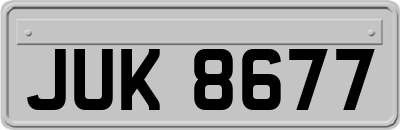 JUK 8677